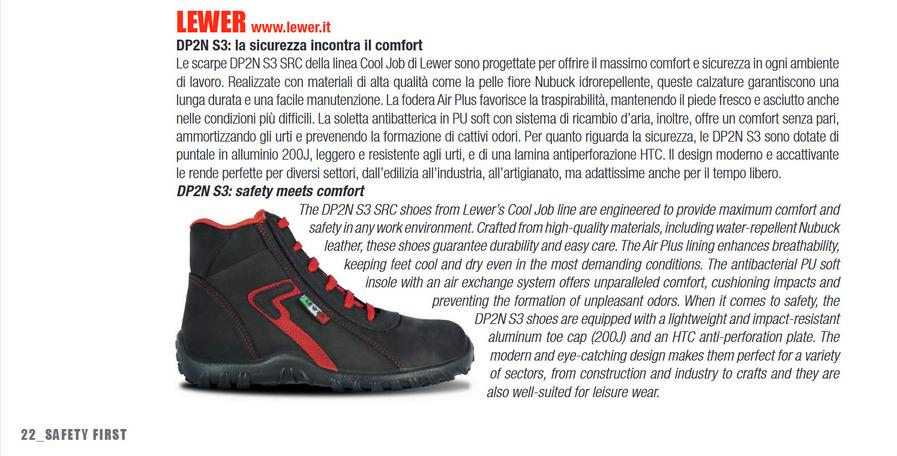 LEWER www.lewer.it

DP2N S3: la sicurezza incontra il comfort

Le scarpe DP2N S3 SRC della linea Cool Job di Lewer sono progettate per offrire il massimo comfort e sicurezza in ogni ambiente di lavoro. Realizzate con materiali di alta qualità come la pelle fiore Nubuck idrorepellente, queste calzature garantiscono una lunga durata e una facile manutenzione. La fodera Air Plus favorisce la traspirabilità, mantenendo il piede fresco e asciutto anche nelle condizioni più difficili. La soletta antibatterica in PU soft con sistema di ricambio d'aria, inoltre, offre un comfort senza pari, ammortizzando gli urti e prevenendo la formazione di cattivi odori. Per quanto riguarda la sicurezza, le DP2N S3 sono dotate di puntale in alluminio 200J, leggero e resistente agli urti, e di una lamina antiperforazione HTC. Il design moderno e accattivante le rende perfette per diversi settori, dall'edilizia all'industria, all'artigianato, ma adattissime anche per il tempo libero.

DP2N S3: safety meets comfort

The DP2N S3 SRC shoes from Lewer's Cool Job line are engineered to provide maximum comfort and safety in any work environment. Crafted from high-quality materials, including water-repellent Nubuck leather, these shoes guarantee durability and easy care. The Air Plus lining enhances breathability, keeping feet cool and dry even in the most demanding conditions. The antibacterial PU soft insole with an air exchange system offers unparalleled comfort, cushioning impacts and preventing the formation of unpleasant odors. When it comes to safety, the DP2N S3 shoes are equipped with a lightweight and impact-resistant aluminum toe cap (200J) and an HTC anti-perforation plate. The modern and eye-catching design makes them perfect for a variety of sectors, from construction and industry to crafts and they are also well-suited for leisure wear.

22_SAFETY FIRST